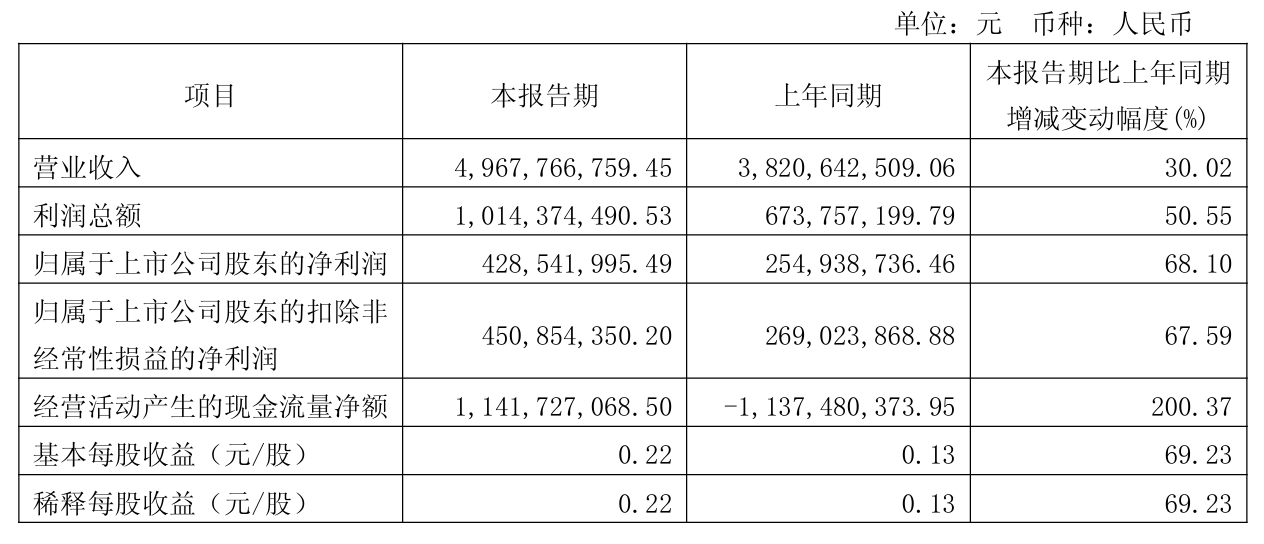 单位：元 币种：人民币

| 项目 | 本报告期 | 上年同期 | 本报告期比上年同期增减变动幅度(%) |
|---|---|---|---|
| 营业收入 | 4,967,766,759.45 | 3,820,642,509.06 | 30.02 |
| 利润总额 | 1,014,374,490.53 | 673,757,199.79 | 50.55 |
| 归属于上市公司股东的净利润 | 428,541,995.49 | 254,938,736.46 | 68.10 |
| 归属于上市公司股东的扣除非经常性损益的净利润 | 450,854,350.20 | 269,023,868.88 | 67.59 |
| 经营活动产生的现金流量净额 | 1,141,727,068.50 | -1,137,480,373.95 | 200.37 |
| 基本每股收益（元/股） | 0.22 | 0.13 | 69.23 |
| 稀释每股收益（元/股） | 0.22 | 0.13 | 69.23 |